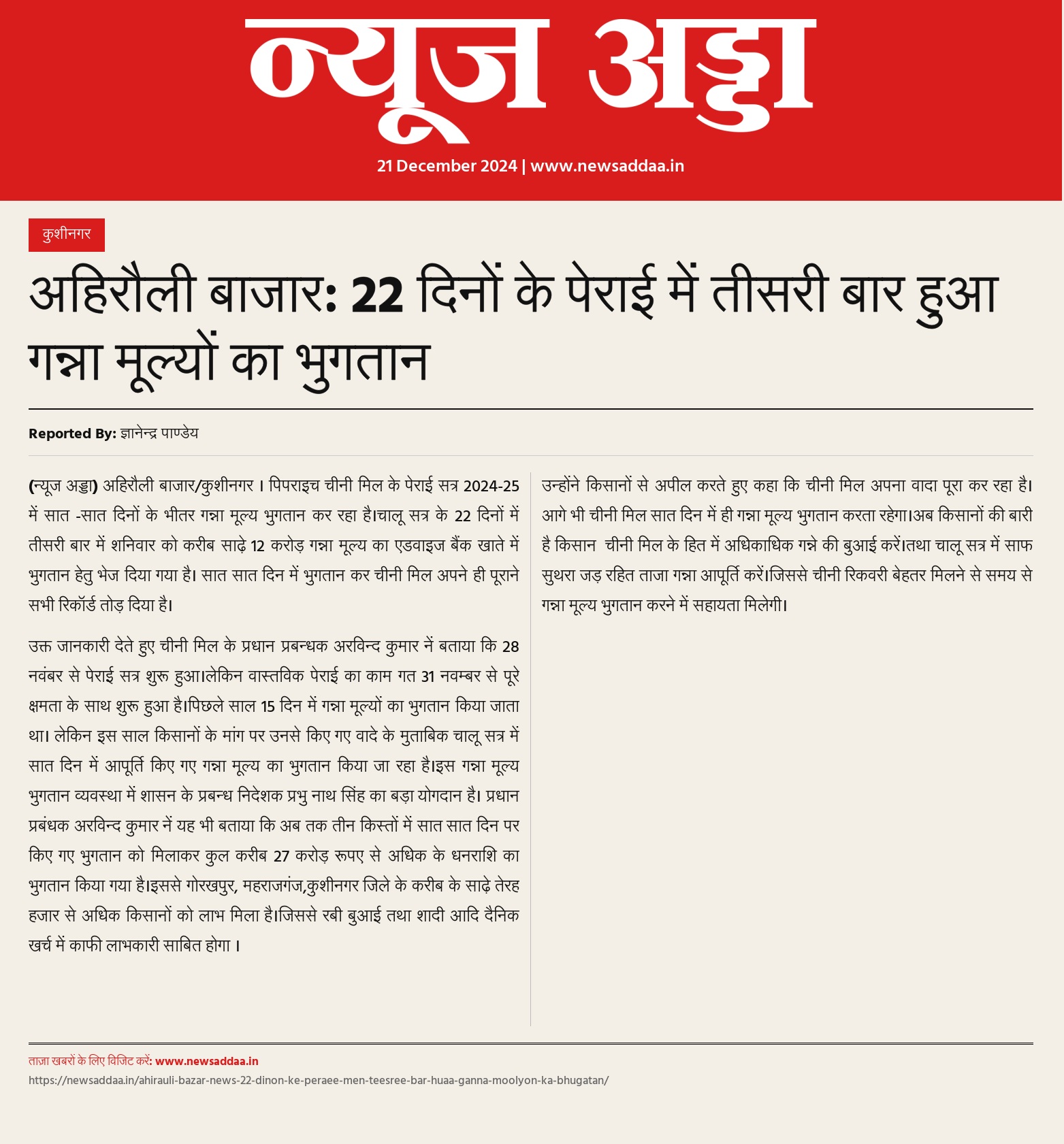 न्यूज अड्डा

21 December 2024 | www.newsaddaa.in

कुशीनगर

अहिरौली बाजार: 22 दिनों के पेराई में तीसरी बार हुआ गन्ना मूल्यों का भुगतान

Reported By: ज्ञानेन्द्र पाण्डेय

(न्यूज अड्डा) अहिरौली बाजार/कुशीनगर । पिपराइच चीनी मिल के पेराई सत्र 2024-25 में सात -सात दिनों के भीतर गन्ना मूल्य भुगतान कर रहा है।चालू सत्र के 22 दिनों में तीसरी बार में शनिवार को करीब साढ़े 12 करोड़ गन्ना मूल्य का एडवाइज बैंक खाते में भुगतान हेतु भेज दिया गया है। सात सात दिन में भुगतान कर चीनी मिल अपने ही पूराने सभी रिकॉर्ड तोड़ दिया है।

उक्त जानकारी देते हुए चीनी मिल के प्रधान प्रबन्धक अरविन्द कुमार नें बताया कि 28 नवंबर से पेराई सत्र शुरू हुआ।लेकिन वास्तविक पेराई का काम गत 31 नवम्बर से पूरे क्षमता के साथ शुरू हुआ है।पिछले साल 15 दिन में गन्ना मूल्यों का भुगतान किया जाता था। लेकिन इस साल किसानों के मांग पर उनसे किए गए वादे के मुताबिक चालू सत्र में सात दिन में आपूर्ति किए गए गन्ना मूल्य का भुगतान किया जा रहा है।इस गन्ना मूल्य भुगतान व्यवस्था में शासन के प्रबन्ध निदेशक प्रभु नाथ सिंह का बड़ा योगदान है। प्रधान प्रबंधक अरविन्द कुमार नें यह भी बताया कि अब तक तीन किस्तों में सात सात दिन पर किए गए भुगतान को मिलाकर कुल करीब 27 करोड़ रूपए से अधिक के धनराशि का भुगतान किया गया है।इससे गोरखपुर, महराजगंज,कुशीनगर जिले के करीब के साढ़े तेरह हजार से अधिक किसानों को लाभ मिला है।जिससे रबी बुआई तथा शादी आदि दैनिक खर्च में काफी लाभकारी साबित होगा ।

उन्होंने किसानों से अपील करते हुए कहा कि चीनी मिल अपना वादा पूरा कर रहा है। आगे भी चीनी मिल सात दिन में ही गन्ना मूल्य भुगतान करता रहेगा।अब किसानों की बारी है किसान चीनी मिल के हित में अधिकाधिक गन्ने की बुआई करें।तथा चालू सत्र में साफ सुथरा जड़ रहित ताजा गन्ना आपूर्ति करें।जिससे चीनी रिकवरी बेहतर मिलने से समय से गन्ना मूल्य भुगतान करने में सहायता मिलेगी।

ताज़ा खबरों के लिए विजिट करें: www.newsaddaa.in
https://newsaddaa.in/ahirauli-bazar-news-22-dinon-ke-peraee-men-teesree-bar-huaa-ganna-moolyon-ka-bhugatan/